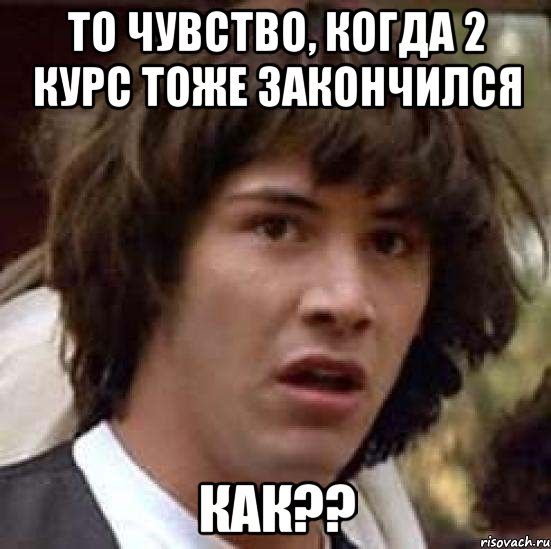 ТО ЧУВСТВО, КОГДА 2 КУРС ТОЖЕ ЗАКОНЧИЛСЯ

КАК??

risovach.ru